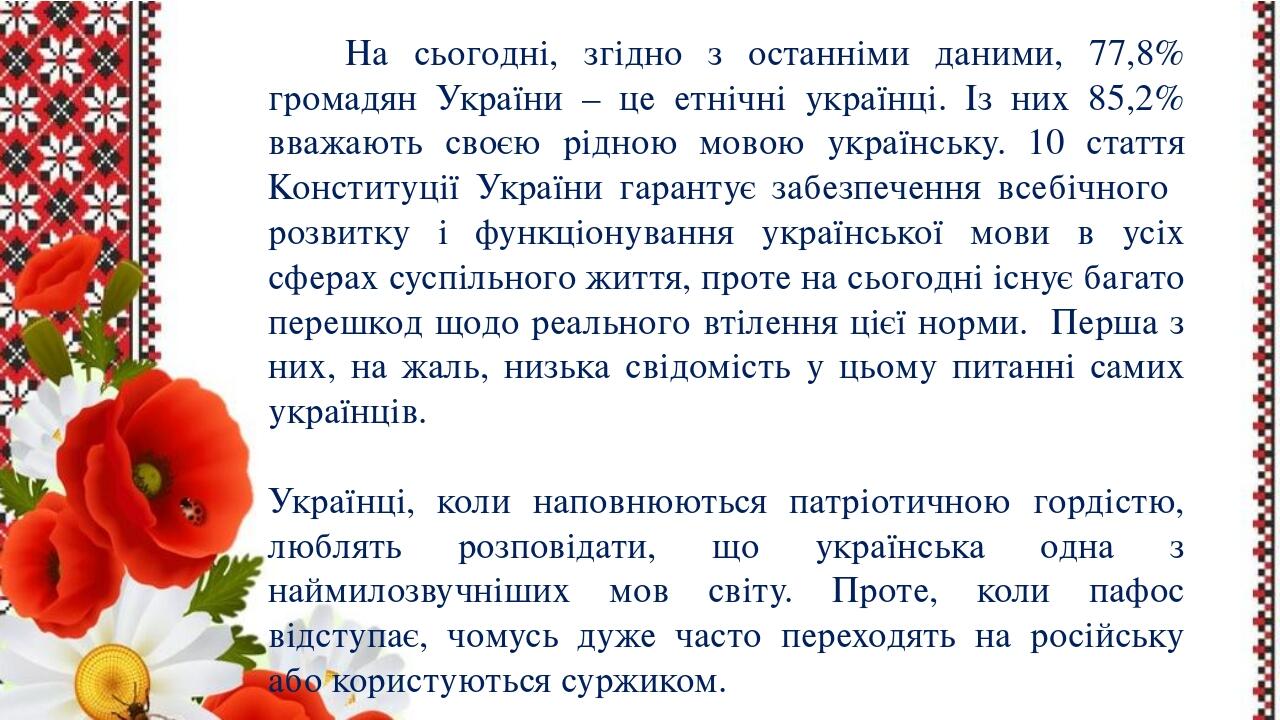 На сьогодні, згідно з останніми даними, 77,8% громадян України – це етнічні українці. Із них 85,2% вважають своєю рідною мовою українську. 10 стаття Конституції України гарантує забезпечення всебічного розвитку і функціонування української мови в усіх сферах суспільного життя, проте на сьогодні існує багато перешкод щодо реального втілення цієї норми. Перша з них, на жаль, низька свідомість у цьому питанні самих українців.

Українці, коли наповнюються патріотичною гордістю, люблять розповідати, що українська одна з наймилозвучніших мов світу. Проте, коли пафос відступає, чомусь дуже часто переходять на російську або користуються суржиком.